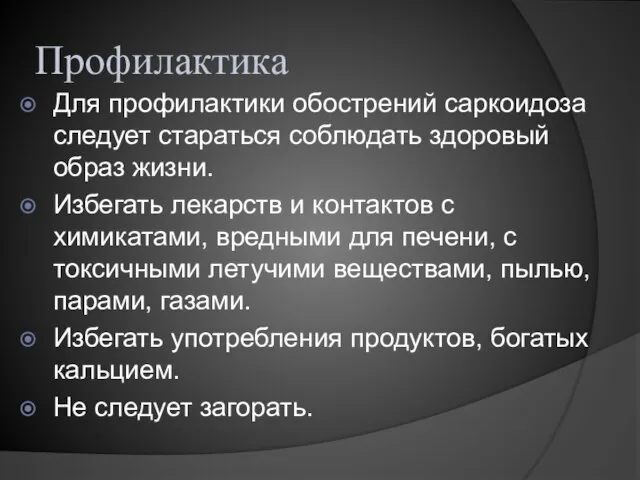 Профилактика

Для профилактики обострений саркоидоза следует стараться соблюдать здоровый образ жизни.

Избегать лекарств и контактов с химикатами, вредными для печени, с токсичными летучими веществами, пылью, парами, газами.

Избегать употребления продуктов, богатых кальцием.

Не следует загорать.